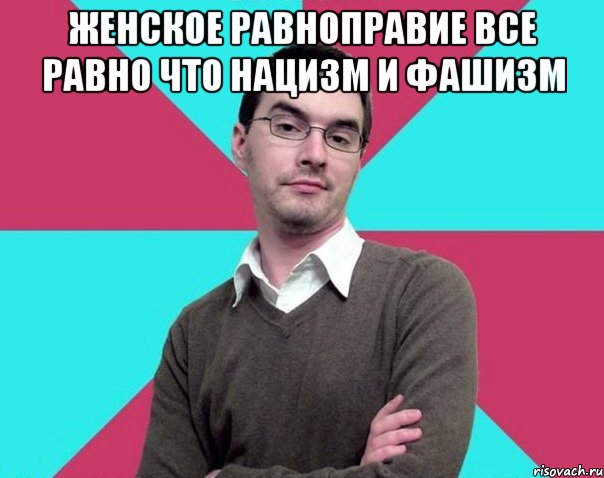 ЖЕНСКОЕ РАВНОПРАВИЕ ВСЕ РАВНО ЧТО НАЦИЗМ И ФАШИЗМ

risovach.ru